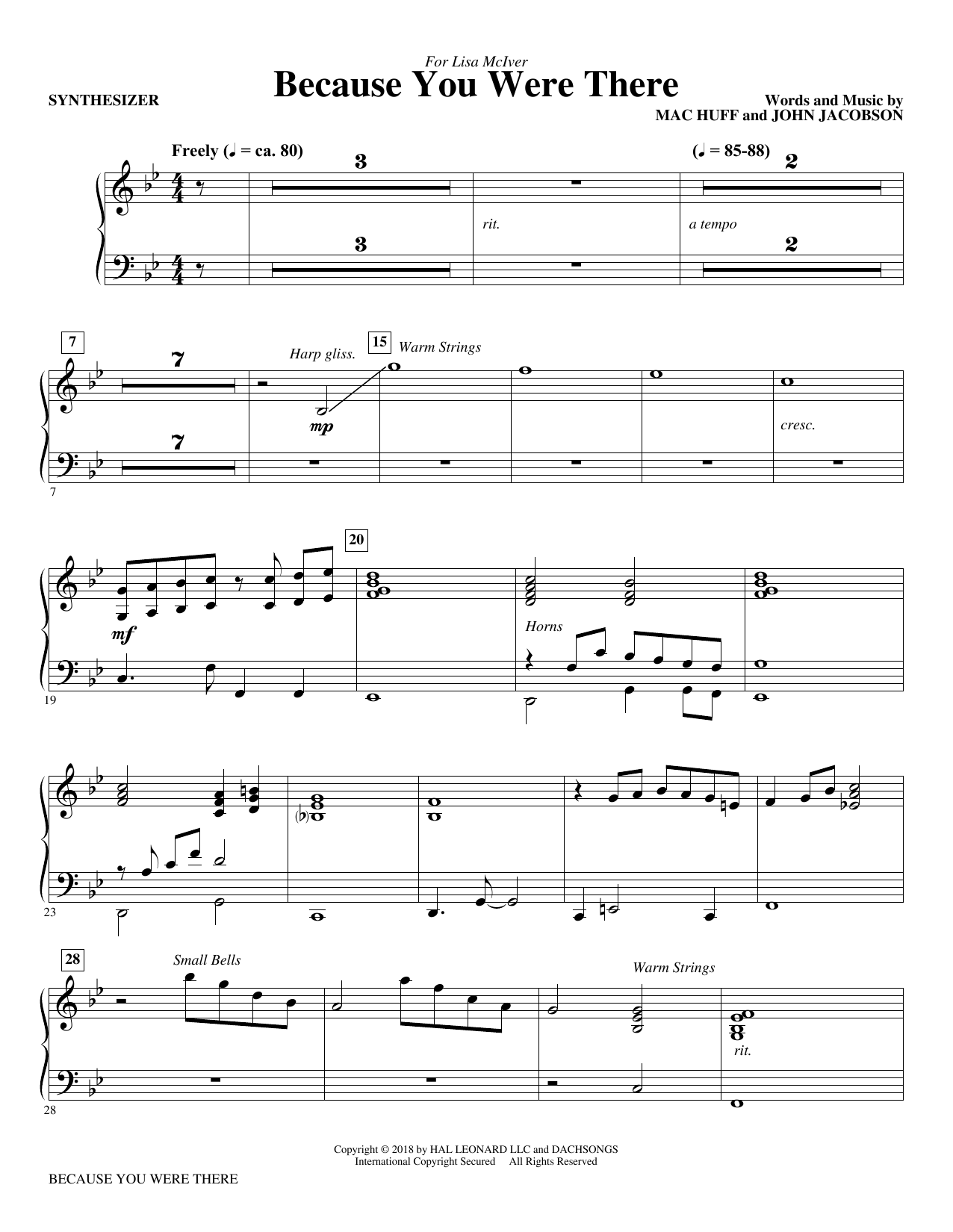 For Lisa McIver

Because You Were There

SYNTHESIZER

Words and Music by
MAC HUFF and JOHN JACOBSON

Freely (♩ = ca. 80)

3

(♩ = 85-88)

2

rit.

a tempo

3

2

7

7

Harp gliss.

15

Warm Strings

mp

cresc.

7

7

20

mf

Horns

19

23

28

Small Bells

Warm Strings

rit.

28

Copyright © 2018 by HAL LEONARD LLC and DACHSONGS
International Copyright Secured All Rights Reserved

BECAUSE YOU WERE THERE